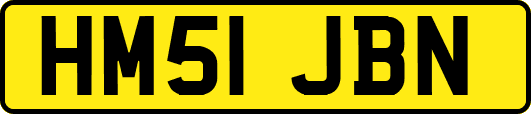 HM51 JBN